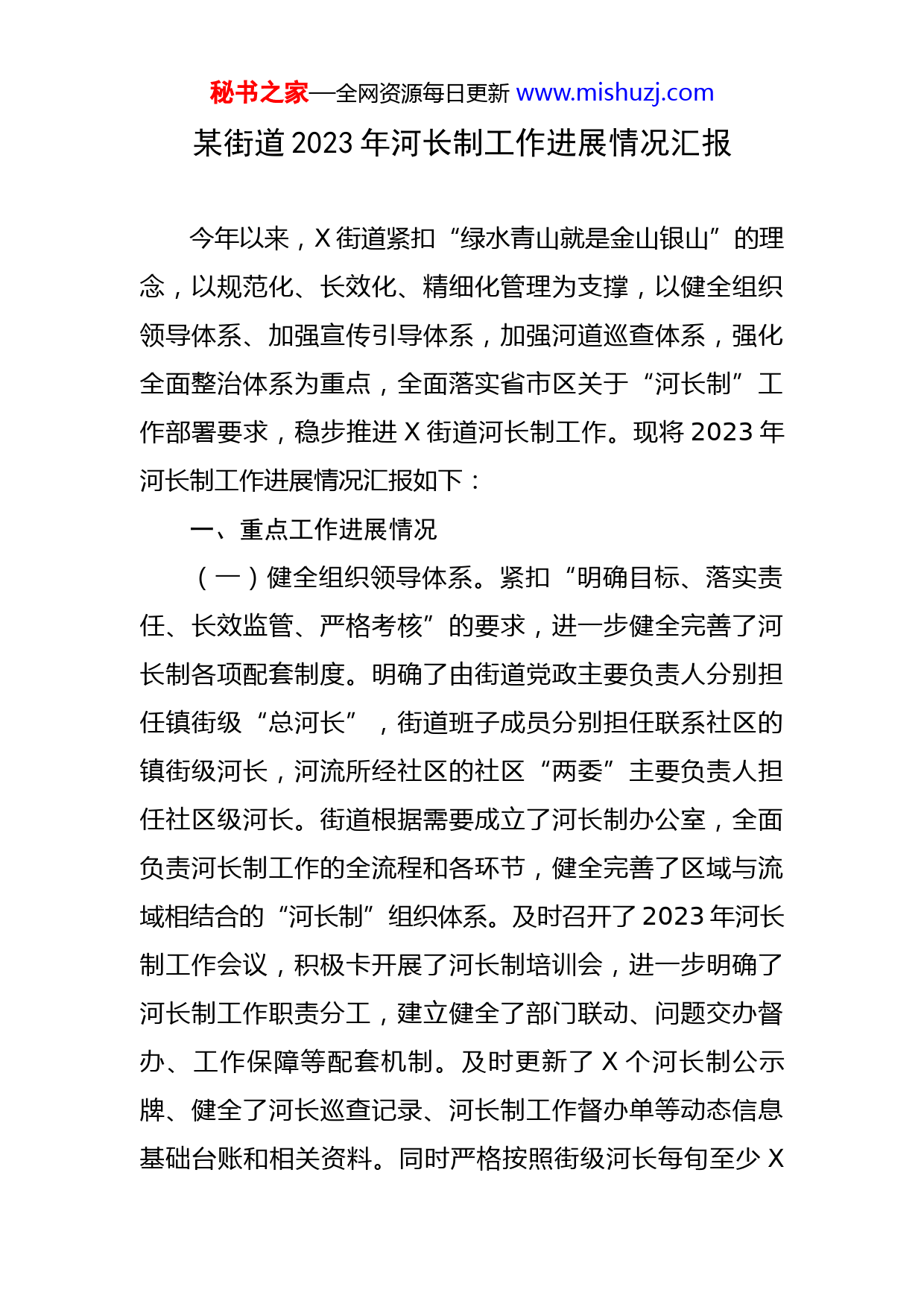 秘书之家—全网资源每日更新 www.mishuzj.com

某街道2023年河长制工作进展情况汇报

今年以来，X街道紧扣“绿水青山就是金山银山”的理念，以规范化、长效化、精细化管理为支撑，以健全组织领导体系、加强宣传引导体系，加强河道巡查体系，强化全面整治体系为重点，全面落实省市区关于“河长制”工作部署要求，稳步推进X街道河长制工作。现将2023年河长制工作进展情况汇报如下：

一、重点工作进展情况

（一）健全组织领导体系。紧扣“明确目标、落实责任、长效监管、严格考核”的要求，进一步健全完善了河长制各项配套制度。明确了由街道党政主要负责人分别担任镇街级“总河长”，街道班子成员分别担任联系社区的镇街级河长，河流所经社区的社区“两委”主要负责人担任社区级河长。街道根据需要成立了河长制办公室，全面负责河长制工作的全流程和各环节，健全完善了区域与流域相结合的“河长制”组织体系。及时召开了2023年河长制工作会议，积极卡开展了河长制培训会，进一步明确了河长制工作职责分工，建立健全了部门联动、问题交办督办、工作保障等配套机制。及时更新了X个河长制公示牌、健全了河长巡查记录、河长制工作督办单等动态信息基础台账和相关资料。同时严格按照街级河长每旬至少X